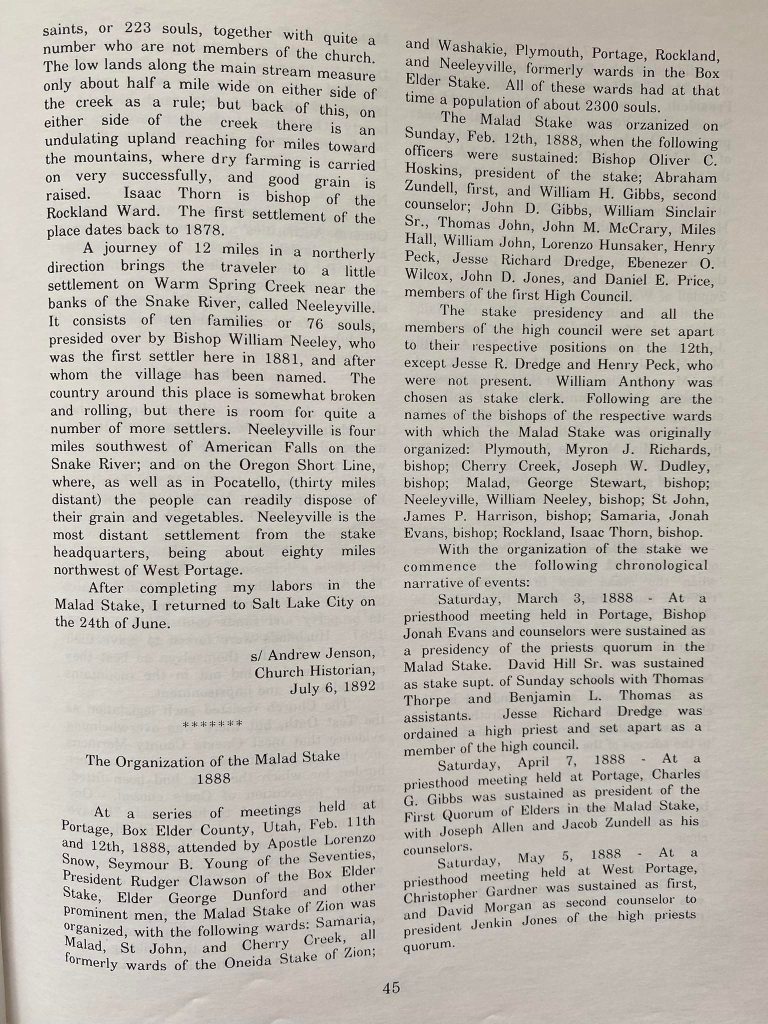 saints, or 223 souls, together with quite a number who are not members of the church. The low lands along the main stream measure only about half a mile wide on either side of the creek as a rule; but back of this, on either side of the creek there is an undulating upland reaching for miles toward the mountains, where dry farming is carried on very successfully, and good grain is raised. Isaac Thorn is bishop of the Rockland Ward. The first settlement of the place dates back to 1878.

A journey of 12 miles in a northerly direction brings the traveler to a little settlement on Warm Spring Creek near the banks of the Snake River, called Neeleyville. It consists of ten families or 76 souls, presided over by Bishop William Neeley, who was the first settler here in 1881, and after whom the village has been named. The country around this place is somewhat broken and rolling, but there is room for quite a number of more settlers. Neeleyville is four miles southwest of American Falls on the Snake River; and on the Oregon Short Line, where, as well as in Pocatello, (thirty miles distant) the people can readily dispose of their grain and vegetables. Neeleyville is the most distant settlement from the stake headquarters, being about eighty miles northwest of West Portage.

After completing my labors in the Malad Stake, I returned to Salt Lake City on the 24th of June.

s/ Andrew Jenson,
Church Historian,
July 6, 1892

*******

The Organization of the Malad Stake
1888

At a series of meetings held at Portage, Box Elder County, Utah, Feb. 11th and 12th, 1888, attended by Apostle Lorenzo Snow, Seymour B. Young of the Seventies, President Rudger Clawson of the Box Elder Stake, Elder George Dunford and other prominent men, the Malad Stake of Zion was organized, with the following wards: Samaria, Malad, St John, and Cherry Creek, all formerly wards of the Oneida Stake of Zion; and Washakie, Plymouth, Portage, Rockland, and Neeleyville, formerly wards in the Box Elder Stake. All of these wards had at that time a population of about 2300 souls.

The Malad Stake was orzanized on Sunday, Feb. 12th, 1888, when the following officers were sustained: Bishop Oliver C. Hoskins, president of the stake; Abraham Zundell, first, and William H. Gibbs, second counselor; John D. Gibbs, William Sinclair Sr., Thomas John, John M. McCrary, Miles Hall, William John, Lorenzo Hunsaker, Henry Peck, Jesse Richard Dredge, Ebenezer O. Wilcox, John D. Jones, and Daniel E. Price, members of the first High Council.

The stake presidency and all the members of the high council were set apart to their respective positions on the 12th, except Jesse R. Dredge and Henry Peck, who were not present. William Anthony was chosen as stake clerk. Following are the names of the bishops of the respective wards with which the Malad Stake was originally organized: Plymouth, Myron J. Richards, bishop; Cherry Creek, Joseph W. Dudley, bishop; Malad, George Stewart, bishop; Neeleyville, William Neeley, bishop; St John, James P. Harrison, bishop; Samaria, Jonah Evans, bishop; Rockland, Isaac Thorn, bishop.

With the organization of the stake we commence the following chronological narrative of events:

Saturday, March 3, 1888 - At a priesthood meeting held in Portage, Bishop Jonah Evans and counselors were sustained as a presidency of the priests quorum in the Malad Stake. David Hill Sr. was sustained as stake supt. of Sunday schools with Thomas Thorpe and Benjamin L. Thomas as assistants. Jesse Richard Dredge was ordained a high priest and set apart as a member of the high council.

Saturday, April 7, 1888 - At a priesthood meeting held at Portage, Charles G. Gibbs was sustained as president of the First Quorum of Elders in the Malad Stake, with Joseph Allen and Jacob Zundell as his counselors.

Saturday, May 5, 1888 - At a priesthood meeting held at West Portage, Christopher Gardner was sustained as first, and David Morgan as second counselor to president Jenkin Jones of the high priests quorum.

45